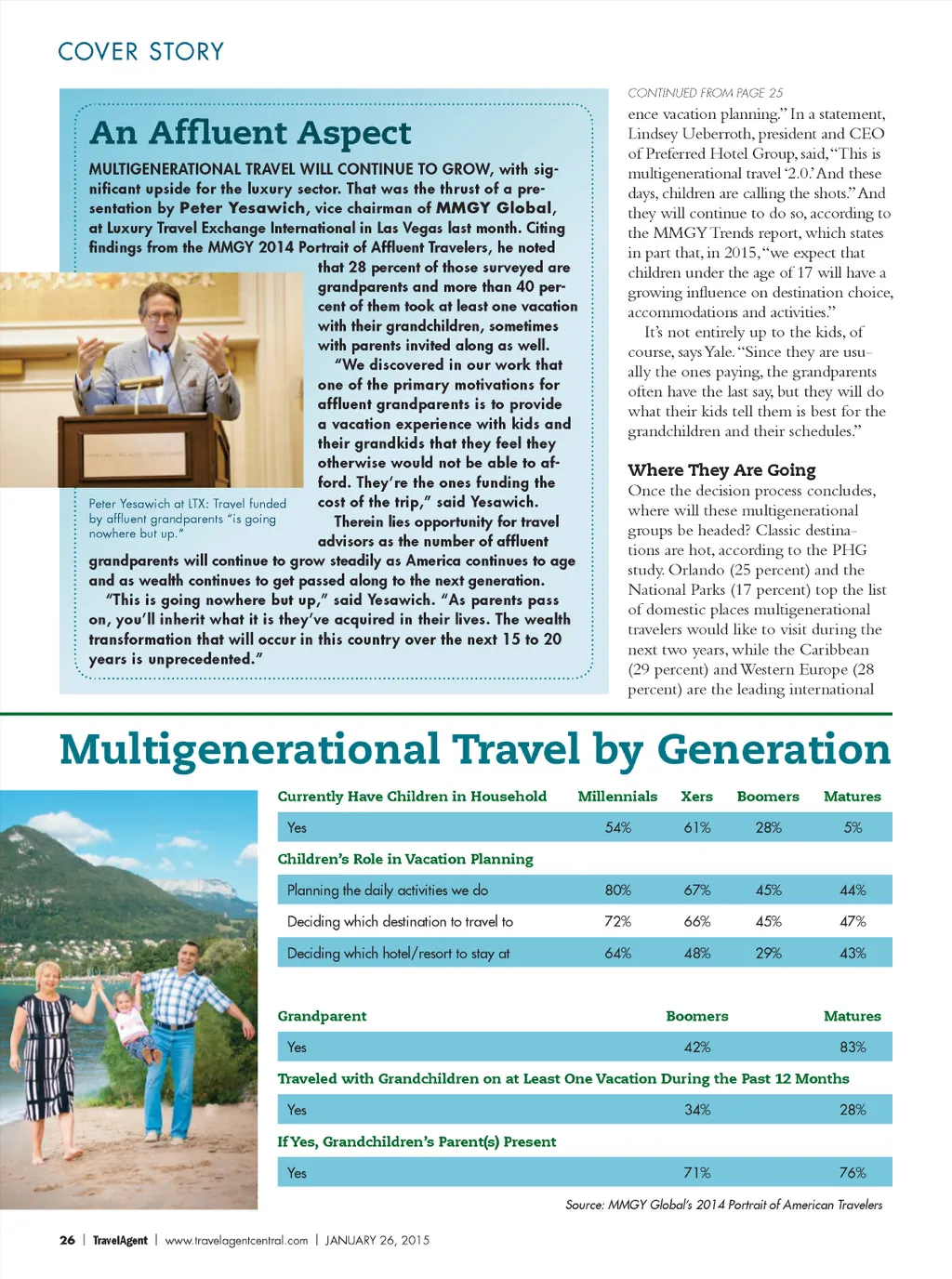 COVER STORY

An Affluent Aspect

MULTIGENERATIONAL TRAVEL WILL CONTINUE TO GROW, with significant upside for the luxury sector. That was the thrust of a presentation by Peter Yesawich, vice chairman of MMGY Global, at Luxury Travel Exchange International in Las Vegas last month. Citing findings from the MMGY 2014 Portrait of Affluent Travelers, he noted that 28 percent of those surveyed are grandparents and more than 40 percent of them took at least one vacation with their grandchildren, sometimes with parents invited along as well.

"We discovered in our work that one of the primary motivations for affluent grandparents is to provide a vacation experience with kids and their grandkids that they feel they otherwise would not be able to afford. They're the ones funding the cost of the trip," said Yesawich.

Therein lies opportunity for travel advisors as the number of affluent grandparents will continue to grow steadily as America continues to age and as wealth continues to get passed along to the next generation.

"This is going nowhere but up," said Yesawich. "As parents pass on, you'll inherit what it is they've acquired in their lives. The wealth transformation that will occur in this country over the next 15 to 20 years is unprecedented."

Peter Yesawich at LTX: Travel funded by affluent grandparents "is going nowhere but up."

CONTINUED FROM PAGE 25

ence vacation planning." In a statement, Lindsey Ueberroth, president and CEO of Preferred Hotel Group, said, "This is multigenerational travel '2.0.' And these days, children are calling the shots." And they will continue to do so, according to the MMGY Trends report, which states in part that, in 2015, "we expect that children under the age of 17 will have a growing influence on destination choice, accommodations and activities."

It's not entirely up to the kids, of course, says Yale. "Since they are usually the ones paying, the grandparents often have the last say, but they will do what their kids tell them is best for the grandchildren and their schedules."

Where They Are Going

Once the decision process concludes, where will these multigenerational groups be headed? Classic destinations are hot, according to the PHG study. Orlando (25 percent) and the National Parks (17 percent) top the list of domestic places multigenerational travelers would like to visit during the next two years, while the Caribbean (29 percent) and Western Europe (28 percent) are the leading international

Multigenerational Travel by Generation

| Currently Have Children in Household | Millennials | Xers | Boomers | Matures |
|---|---|---|---|---|
| Yes | 54% | 61% | 28% | 5% |
| Children's Role in Vacation Planning | | | | |
| Planning the daily activities we do | 80% | 67% | 45% | 44% |
| Deciding which destination to travel to | 72% | 66% | 45% | 47% |
| Deciding which hotel/resort to stay at | 64% | 48% | 29% | 43% |

| Grandparent | Boomers | Matures |
|---|---|---|
| Yes | 42% | 83% |
| Traveled with Grandchildren on at Least One Vacation During the Past 12 Months | | |
| Yes | 34% | 28% |
| If Yes, Grandchildren's Parent(s) Present | | |
| Yes | 71% | 76% |

Source: MMGY Global's 2014 Portrait of American Travelers

26 | TravelAgent | www.travelagentcentral.com | JANUARY 26, 2015